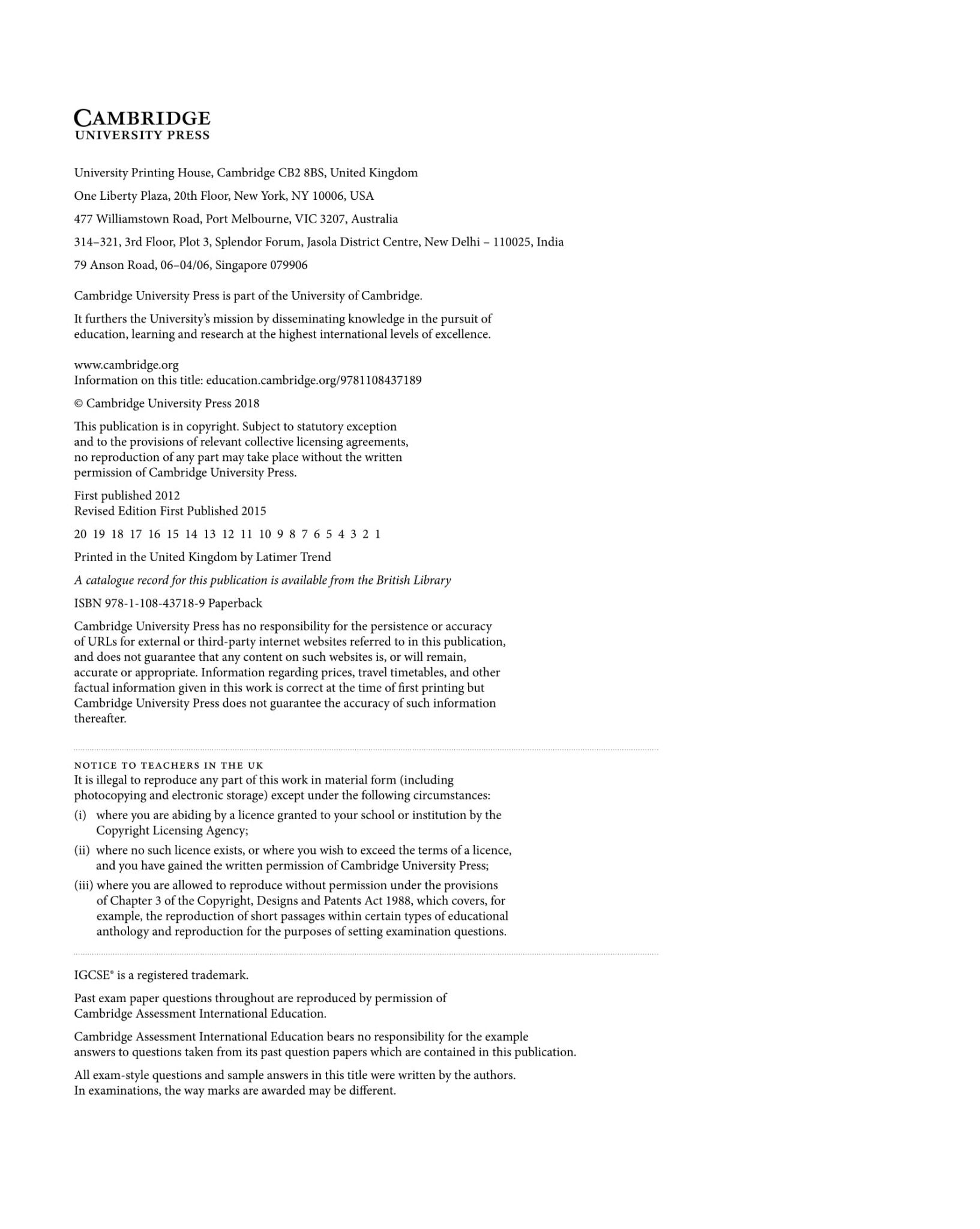 CAMBRIDGE
UNIVERSITY PRESS

University Printing House, Cambridge CB2 8BS, United Kingdom

One Liberty Plaza, 20th Floor, New York, NY 10006, USA

477 Williamstown Road, Port Melbourne, VIC 3207, Australia

314–321, 3rd Floor, Plot 3, Splendor Forum, Jasola District Centre, New Delhi – 110025, India

79 Anson Road, 06–04/06, Singapore 079906

Cambridge University Press is part of the University of Cambridge.

It furthers the University's mission by disseminating knowledge in the pursuit of education, learning and research at the highest international levels of excellence.

www.cambridge.org
Information on this title: education.cambridge.org/9781108437189

© Cambridge University Press 2018

This publication is in copyright. Subject to statutory exception and to the provisions of relevant collective licensing agreements, no reproduction of any part may take place without the written permission of Cambridge University Press.

First published 2012
Revised Edition First Published 2015

20 19 18 17 16 15 14 13 12 11 10 9 8 7 6 5 4 3 2 1

Printed in the United Kingdom by Latimer Trend

A catalogue record for this publication is available from the British Library

ISBN 978-1-108-43718-9 Paperback

Cambridge University Press has no responsibility for the persistence or accuracy of URLs for external or third-party internet websites referred to in this publication, and does not guarantee that any content on such websites is, or will remain, accurate or appropriate. Information regarding prices, travel timetables, and other factual information given in this work is correct at the time of first printing but Cambridge University Press does not guarantee the accuracy of such information thereafter.

NOTICE TO TEACHERS IN THE UK
It is illegal to reproduce any part of this work in material form (including photocopying and electronic storage) except under the following circumstances:
(i) where you are abiding by a licence granted to your school or institution by the Copyright Licensing Agency;
(ii) where no such licence exists, or where you wish to exceed the terms of a licence, and you have gained the written permission of Cambridge University Press;
(iii) where you are allowed to reproduce without permission under the provisions of Chapter 3 of the Copyright, Designs and Patents Act 1988, which covers, for example, the reproduction of short passages within certain types of educational anthology and reproduction for the purposes of setting examination questions.

IGCSE® is a registered trademark.

Past exam paper questions throughout are reproduced by permission of Cambridge Assessment International Education.

Cambridge Assessment International Education bears no responsibility for the example answers to questions taken from its past question papers which are contained in this publication.

All exam-style questions and sample answers in this title were written by the authors. In examinations, the way marks are awarded may be different.